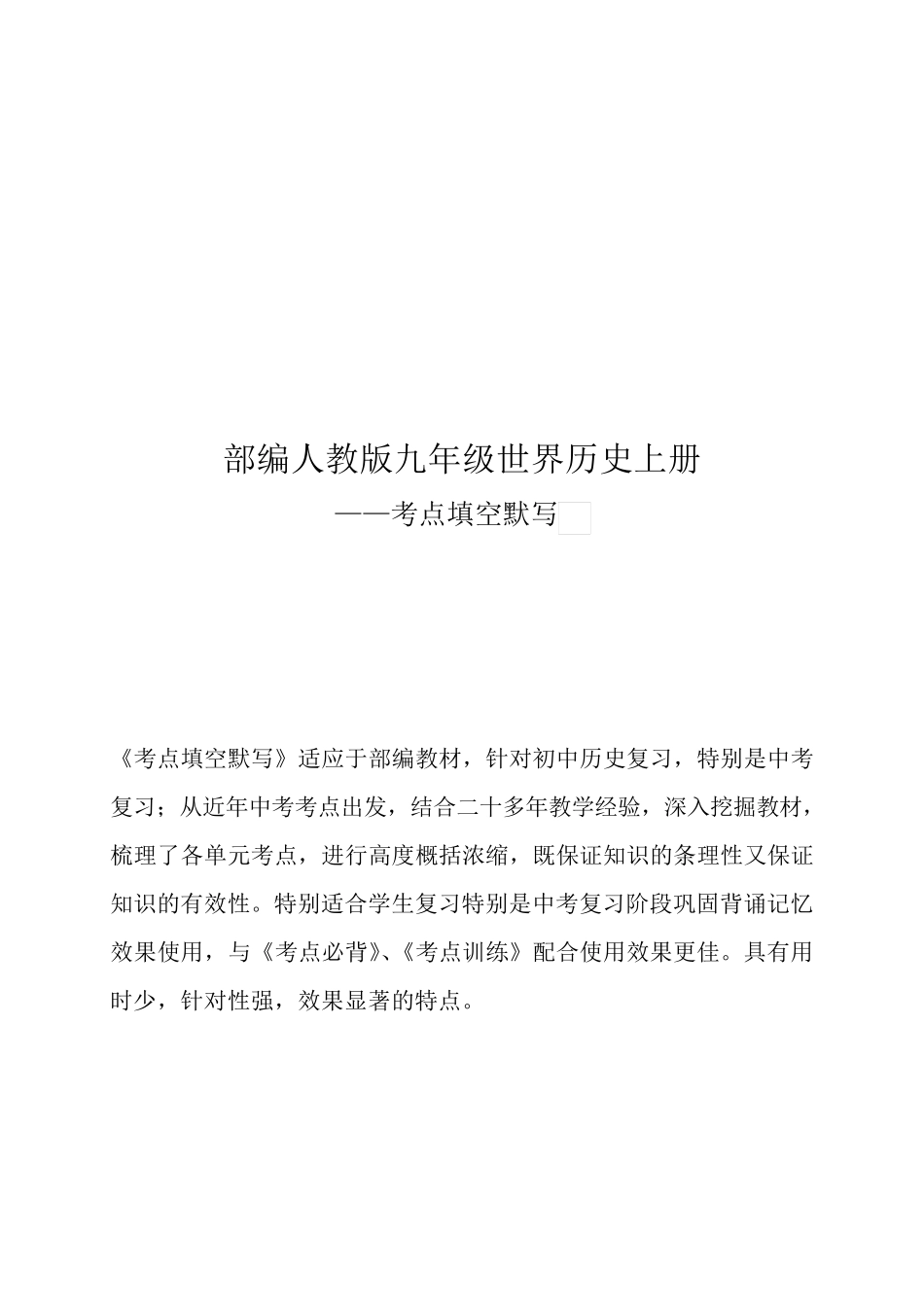 部编人教版九年级世界历史上册

——考点填空默写

《考点填空默写》适应于部编教材，针对初中历史复习，特别是中考复习；从近年中考考点出发，结合二十多年教学经验，深入挖掘教材，梳理了各单元考点，进行高度概括浓缩，既保证知识的条理性又保证知识的有效性。特别适合学生复习特别是中考复习阶段巩固背诵记忆效果使用，与《考点必背》、《考点训练》配合使用效果更佳。具有用时少，针对性强，效果显著的特点。